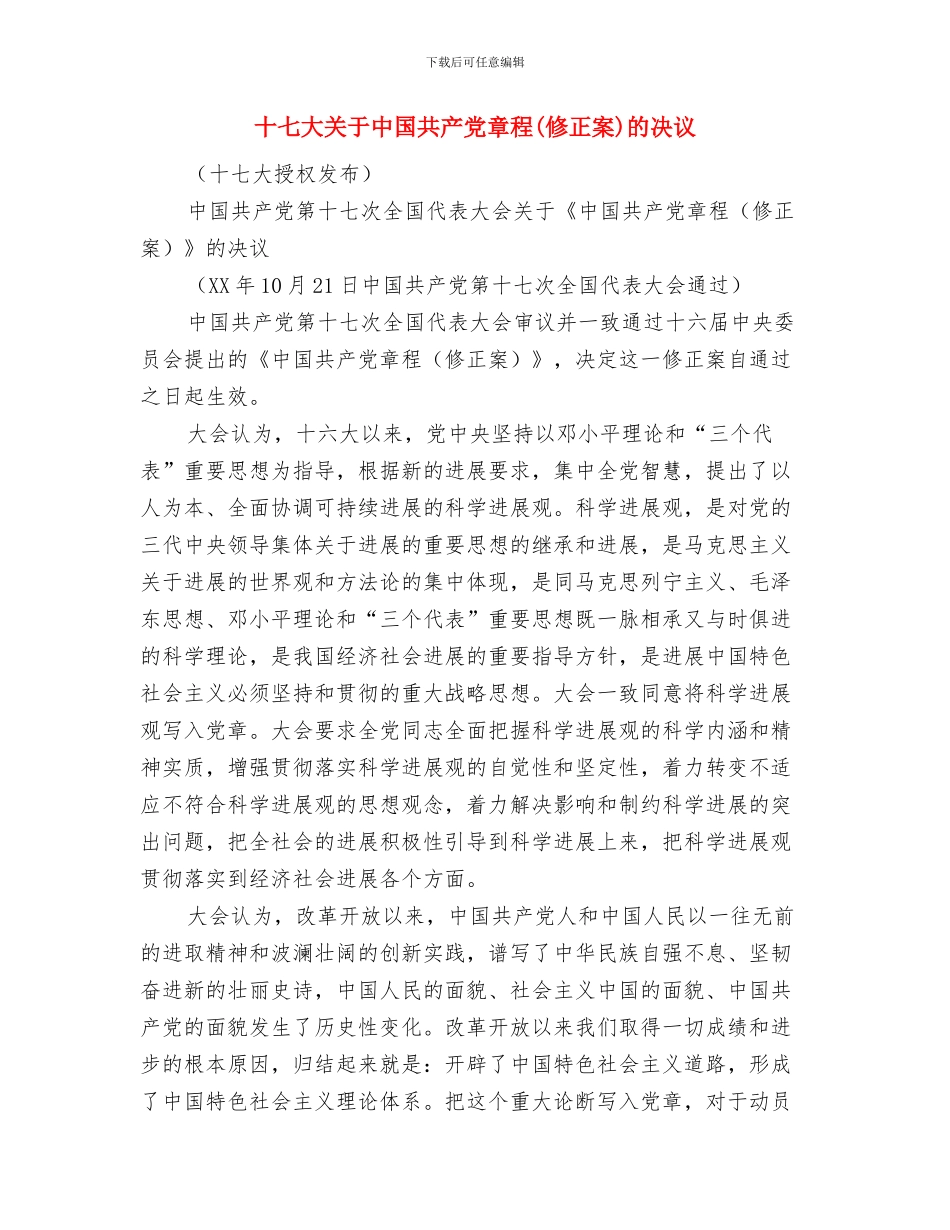 下载后可任意编辑

十七大关于中国共产党章程(修正案)的决议

（十七大授权发布）

中国共产党第十七次全国代表大会关于《中国共产党章程（修正案）》的决议

（XX年10月21日中国共产党第十七次全国代表大会通过）

中国共产党第十七次全国代表大会审议并一致通过十六届中央委员会提出的《中国共产党章程（修正案）》，决定这一修正案自通过之日起生效。

大会认为，十六大以来，党中央坚持以邓小平理论和“三个代表”重要思想为指导，根据新的进展要求，集中全党智慧，提出了以人为本、全面协调可持续进展的科学进展观。科学进展观，是对党的三代中央领导集体关于进展的重要思想的继承和进展，是马克思主义关于进展的世界观和方法论的集中体现，是同马克思列宁主义、毛泽东思想、邓小平理论和“三个代表”重要思想既一脉相承又与时俱进的科学理论，是我国经济社会进展的重要指导方针，是进展中国特色社会主义必须坚持和贯彻的重大战略思想。大会一致同意将科学进展观写入党章。大会要求全党同志全面把握科学进展观的科学内涵和精神实质，增强贯彻落实科学进展观的自觉性和坚定性，着力转变不适应不符合科学进展观的思想观念，着力解决影响和制约科学进展的突出问题，把全社会的进展积极性引导到科学进展上来，把科学进展观贯彻落实到经济社会进展各个方面。

大会认为，改革开放以来，中国共产党人和中国人民以一往无前的进取精神和波澜壮阔的创新实践，谱写了中华民族自强不息、坚韧奋进新的壮丽史诗，中国人民的面貌、社会主义中国的面貌、中国共产党的面貌发生了历史性变化。改革开放以来我们取得一切成绩和进步的根本原因，归结起来就是：开辟了中国特色社会主义道路，形成了中国特色社会主义理论体系。把这个重大论断写入党章，对于动员